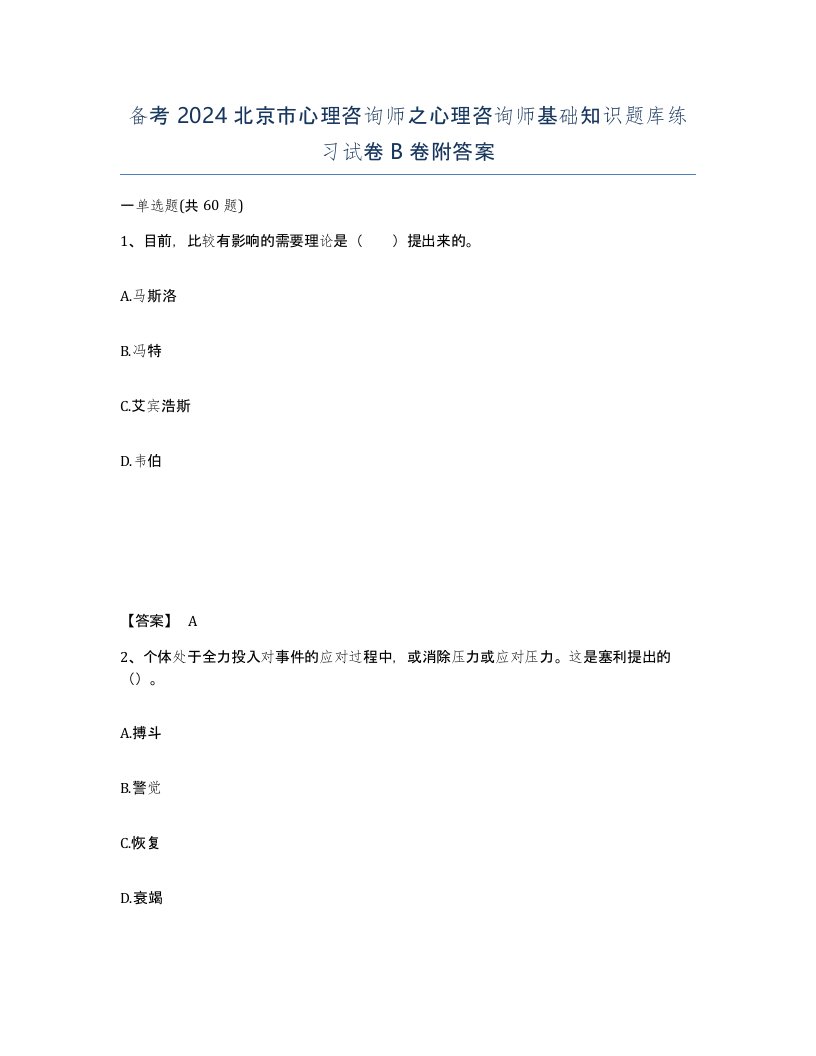 备考 2024 北京市心理咨询师之心理咨询师基础知识题库练习试卷 B 卷附答案

一单选题(共 60 题)

1、目前，比较有影响的需要理论是（　　）提出来的。

A.马斯洛

B.冯特

C.艾宾浩斯

D.韦伯

【答案】 A

2、个体处于全力投入对事件的应对过程中，或消除压力或应对压力。这是塞利提出的（）。

A.搏斗

B.警觉

C.恢复

D.衰竭